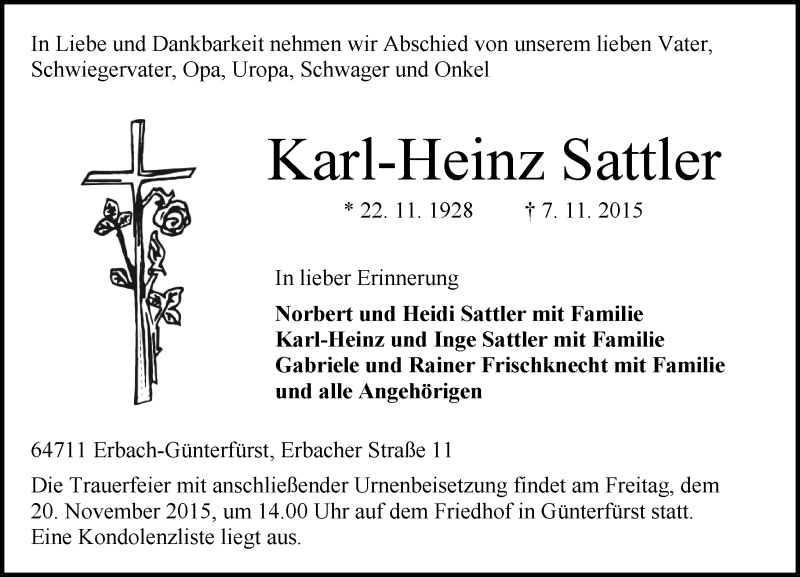 In Liebe und Dankbarkeit nehmen wir Abschied von unserem lieben Vater, Schwiegervater, Opa, Uropa, Schwager und Onkel

Karl-Heinz Sattler

* 22. 11. 1928 † 7. 11. 2015

In lieber Erinnerung

Norbert und Heidi Sattler mit Familie
Karl-Heinz und Inge Sattler mit Familie
Gabriele und Rainer Frischknecht mit Familie
und alle Angehörigen

64711 Erbach-Günterfürst, Erbacher Straße 11

Die Trauerfeier mit anschließender Urnenbeisetzung findet am Freitag, dem 20. November 2015, um 14.00 Uhr auf dem Friedhof in Günterfürst statt. Eine Kondolenzliste liegt aus.